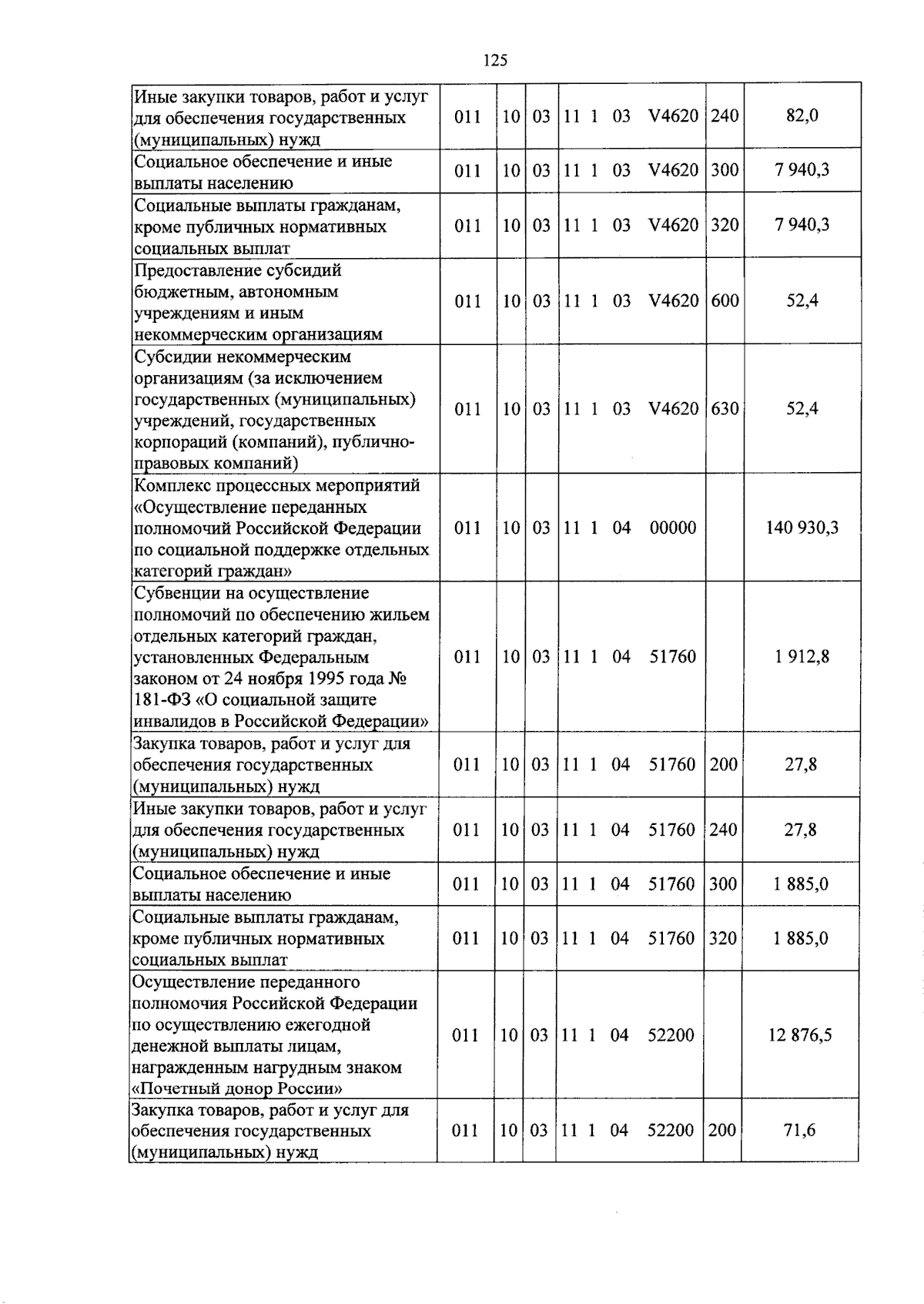 125

| Иные закупки товаров, работ и услуг для обеспечения государственных (муниципальных) нужд | 011 | 10 | 03 | 11 1 03 V4620 | 240 | 82,0 |
|---|---|---|---|---|---|---|
| Социальное обеспечение и иные выплаты населению | 011 | 10 | 03 | 11 1 03 V4620 | 300 | 7 940,3 |
| Социальные выплаты гражданам, кроме публичных нормативных социальных выплат | 011 | 10 | 03 | 11 1 03 V4620 | 320 | 7 940,3 |
| Предоставление субсидий бюджетным, автономным учреждениям и иным некоммерческим организациям | 011 | 10 | 03 | 11 1 03 V4620 | 600 | 52,4 |
| Субсидии некоммерческим организациям (за исключением государственных (муниципальных) учреждений, государственных корпораций (компаний), публично-правовых компаний) | 011 | 10 | 03 | 11 1 03 V4620 | 630 | 52,4 |
| Комплекс процессных мероприятий «Осуществление переданных полномочий Российской Федерации по социальной поддержке отдельных категорий граждан» | 011 | 10 | 03 | 11 1 04 00000 | | 140 930,3 |
| Субвенции на осуществление полномочий по обеспечению жильем отдельных категорий граждан, установленных Федеральным законом от 24 ноября 1995 года № 181-ФЗ «О социальной защите инвалидов в Российской Федерации» | 011 | 10 | 03 | 11 1 04 51760 | | 1 912,8 |
| Закупка товаров, работ и услуг для обеспечения государственных (муниципальных) нужд | 011 | 10 | 03 | 11 1 04 51760 | 200 | 27,8 |
| Иные закупки товаров, работ и услуг для обеспечения государственных (муниципальных) нужд | 011 | 10 | 03 | 11 1 04 51760 | 240 | 27,8 |
| Социальное обеспечение и иные выплаты населению | 011 | 10 | 03 | 11 1 04 51760 | 300 | 1 885,0 |
| Социальные выплаты гражданам, кроме публичных нормативных социальных выплат | 011 | 10 | 03 | 11 1 04 51760 | 320 | 1 885,0 |
| Осуществление переданного полномочия Российской Федерации по осуществлению ежегодной денежной выплаты лицам, награжденным нагрудным знаком «Почетный донор России» | 011 | 10 | 03 | 11 1 04 52200 | | 12 876,5 |
| Закупка товаров, работ и услуг для обеспечения государственных (муниципальных) нужд | 011 | 10 | 03 | 11 1 04 52200 | 200 | 71,6 |